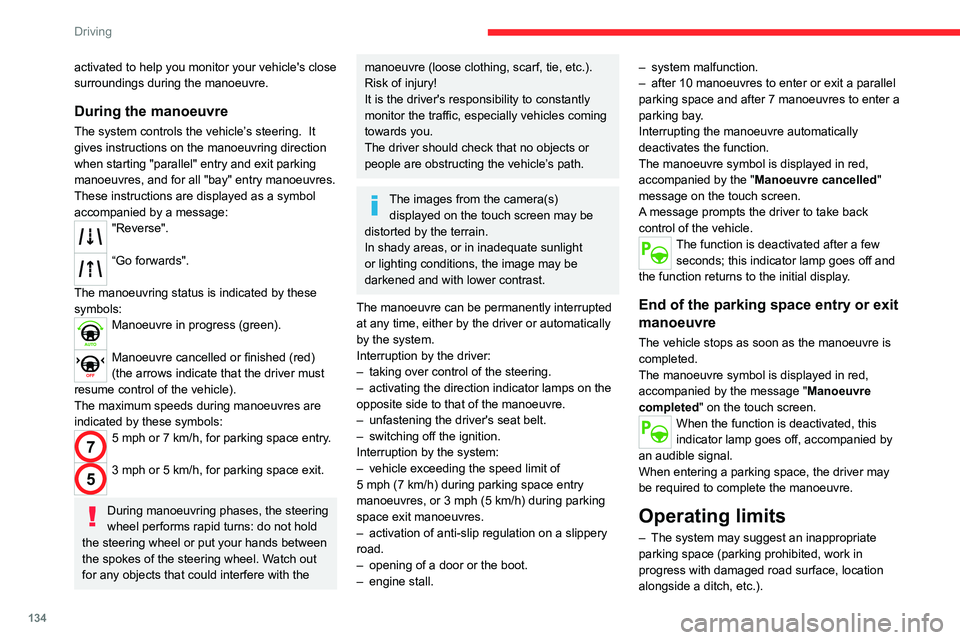 Driving

activated to help you monitor your vehicle's close surroundings during the manoeuvre.

During the manoeuvre

The system controls the vehicle's steering. It gives instructions on the manoeuvring direction when starting "parallel" entry and exit parking manoeuvres, and for all "bay" entry manoeuvres. These instructions are displayed as a symbol accompanied by a message:

"Reverse".

"Go forwards".

The manoeuvring status is indicated by these symbols:

AUTO Manoeuvre in progress (green).

OFF Manoeuvre cancelled or finished (red) (the arrows indicate that the driver must resume control of the vehicle).

The maximum speeds during manoeuvres are indicated by these symbols:

7 5 mph or 7 km/h, for parking space entry.

5 3 mph or 5 km/h, for parking space exit.

During manoeuvring phases, the steering wheel performs rapid turns: do not hold the steering wheel or put your hands between the spokes of the steering wheel. Watch out for any objects that could interfere with the manoeuvre (loose clothing, scarf, tie, etc.). Risk of injury!
It is the driver's responsibility to constantly monitor the traffic, especially vehicles coming towards you.
The driver should check that no objects or people are obstructing the vehicle's path.

The images from the camera(s) displayed on the touch screen may be distorted by the terrain.
In shady areas, or in inadequate sunlight or lighting conditions, the image may be darkened and with lower contrast.

The manoeuvre can be permanently interrupted at any time, either by the driver or automatically by the system.
Interruption by the driver:
– taking over control of the steering.
– activating the direction indicator lamps on the opposite side to that of the manoeuvre.
– unfastening the driver's seat belt.
– switching off the ignition.
Interruption by the system:
– vehicle exceeding the speed limit of 5 mph (7 km/h) during parking space entry manoeuvres, or 3 mph (5 km/h) during parking space exit manoeuvres.
– activation of anti-slip regulation on a slippery road.
– opening of a door or the boot.
– engine stall.
– system malfunction.
– after 10 manoeuvres to enter or exit a parallel parking space and after 7 manoeuvres to enter a parking bay.
Interrupting the manoeuvre automatically deactivates the function.
The manoeuvre symbol is displayed in red, accompanied by the "Manoeuvre cancelled" message on the touch screen.
A message prompts the driver to take back control of the vehicle.

The function is deactivated after a few seconds; this indicator lamp goes off and the function returns to the initial display.

End of the parking space entry or exit manoeuvre

The vehicle stops as soon as the manoeuvre is completed.
The manoeuvre symbol is displayed in red, accompanied by the message "Manoeuvre completed" on the touch screen.

When the function is deactivated, this indicator lamp goes off, accompanied by an audible signal.
When entering a parking space, the driver may be required to complete the manoeuvre.

Operating limits

– The system may suggest an inappropriate parking space (parking prohibited, work in progress with damaged road surface, location alongside a ditch, etc.).

134

carmanualsonline.info